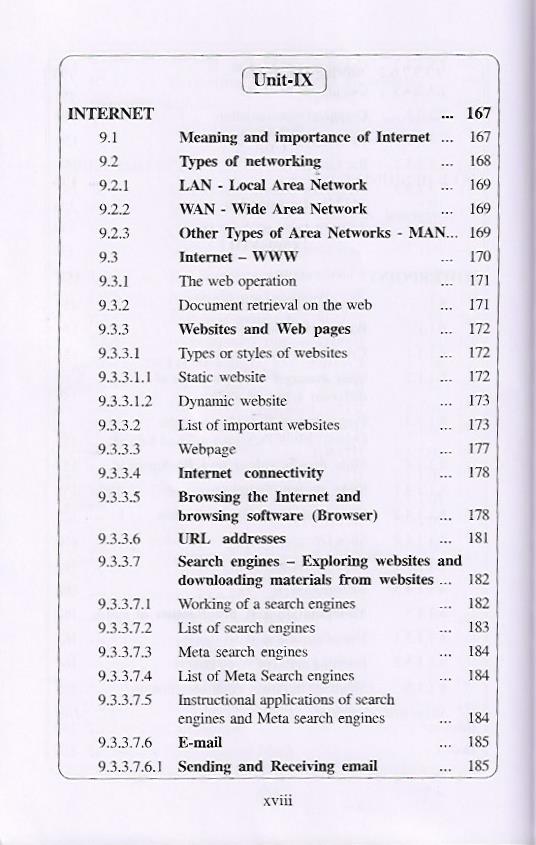 Unit-IX

INTERNET ... 167

9.1 Meaning and importance of Internet ... 167
9.2 Types of networking ... 168
9.2.1 LAN - Local Area Network ... 169
9.2.2 WAN - Wide Area Network ... 169
9.2.3 Other Types of Area Networks - MAN... 169
9.3 Internet – WWW ... 170
9.3.1 The web operation ... 171
9.3.2 Document retrieval on the web ... 171
9.3.3 Websites and Web pages ... 172
9.3.3.1 Types or styles of websites ... 172
9.3.3.1.1 Static website ... 172
9.3.3.1.2 Dynamic website ... 173
9.3.3.2 List of important websites ... 173
9.3.3.3 Webpage ... 177
9.3.3.4 Internet connectivity ... 178
9.3.3.5 Browsing the Internet and browsing software (Browser) ... 178
9.3.3.6 URL addresses ... 181
9.3.3.7 Search engines – Exploring websites and downloading materials from websites ... 182
9.3.3.7.1 Working of a search engines ... 182
9.3.3.7.2 List of search engines ... 183
9.3.3.7.3 Meta search engines ... 184
9.3.3.7.4 List of Meta Search engines ... 184
9.3.3.7.5 Instructional applications of search engines and Meta search engines ... 184
9.3.3.7.6 E-mail ... 185
9.3.3.7.6.1 Sending and Receiving email ... 185

xviii